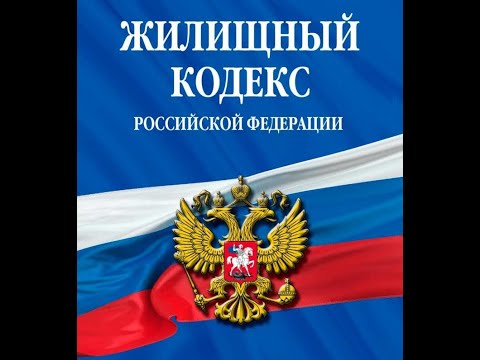 ЖИЛИЩНЫЙ
КОДЕКС
РОССИЙСКОЙ ФЕДЕРАЦИИ